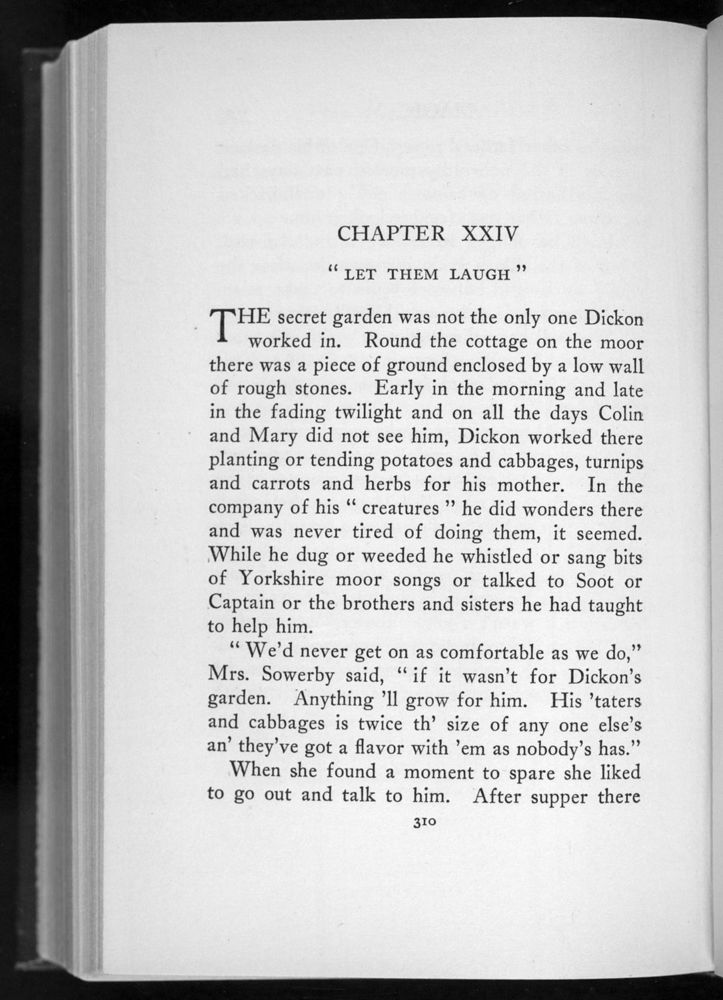 CHAPTER XXIV

" LET THEM LAUGH "

THE secret garden was not the only one Dickon worked in. Round the cottage on the moor there was a piece of ground enclosed by a low wall of rough stones. Early in the morning and late in the fading twilight and on all the days Colin and Mary did not see him, Dickon worked there planting or tending potatoes and cabbages, turnips and carrots and herbs for his mother. In the company of his " creatures " he did wonders there and was never tired of doing them, it seemed. While he dug or weeded he whistled or sang bits of Yorkshire moor songs or talked to Soot or Captain or the brothers and sisters he had taught to help him.

" We'd never get on as comfortable as we do," Mrs. Sowerby said, " if it wasn't for Dickon's garden. Anything 'll grow for him. His 'taters and cabbages is twice th' size of any one else's an' they've got a flavor with 'em as nobody's has."

When she found a moment to spare she liked to go out and talk to him. After supper there

310